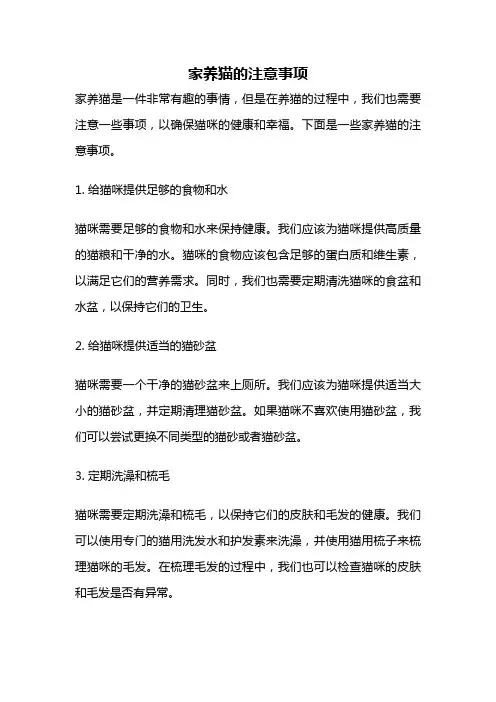 家养猫的注意事项

家养猫是一件非常有趣的事情，但是在养猫的过程中，我们也需要注意一些事项，以确保猫咪的健康和幸福。下面是一些家养猫的注意事项。

1. 给猫咪提供足够的食物和水

猫咪需要足够的食物和水来保持健康。我们应该为猫咪提供高质量的猫粮和干净的水。猫咪的食物应该包含足够的蛋白质和维生素，以满足它们的营养需求。同时，我们也需要定期清洗猫咪的食盆和水盆，以保持它们的卫生。

2. 给猫咪提供适当的猫砂盆

猫咪需要一个干净的猫砂盆来上厕所。我们应该为猫咪提供适当大小的猫砂盆，并定期清理猫砂盆。如果猫咪不喜欢使用猫砂盆，我们可以尝试更换不同类型的猫砂或者猫砂盆。

3. 定期洗澡和梳毛

猫咪需要定期洗澡和梳毛，以保持它们的皮肤和毛发的健康。我们可以使用专门的猫用洗发水和护发素来洗澡，并使用猫用梳子来梳理猫咪的毛发。在梳理毛发的过程中，我们也可以检查猫咪的皮肤和毛发是否有异常。